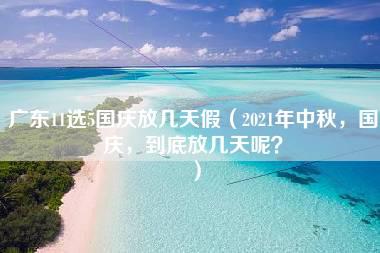 广东11选5国庆放几天假（2021年中秋，国庆，到底放几天呢？）